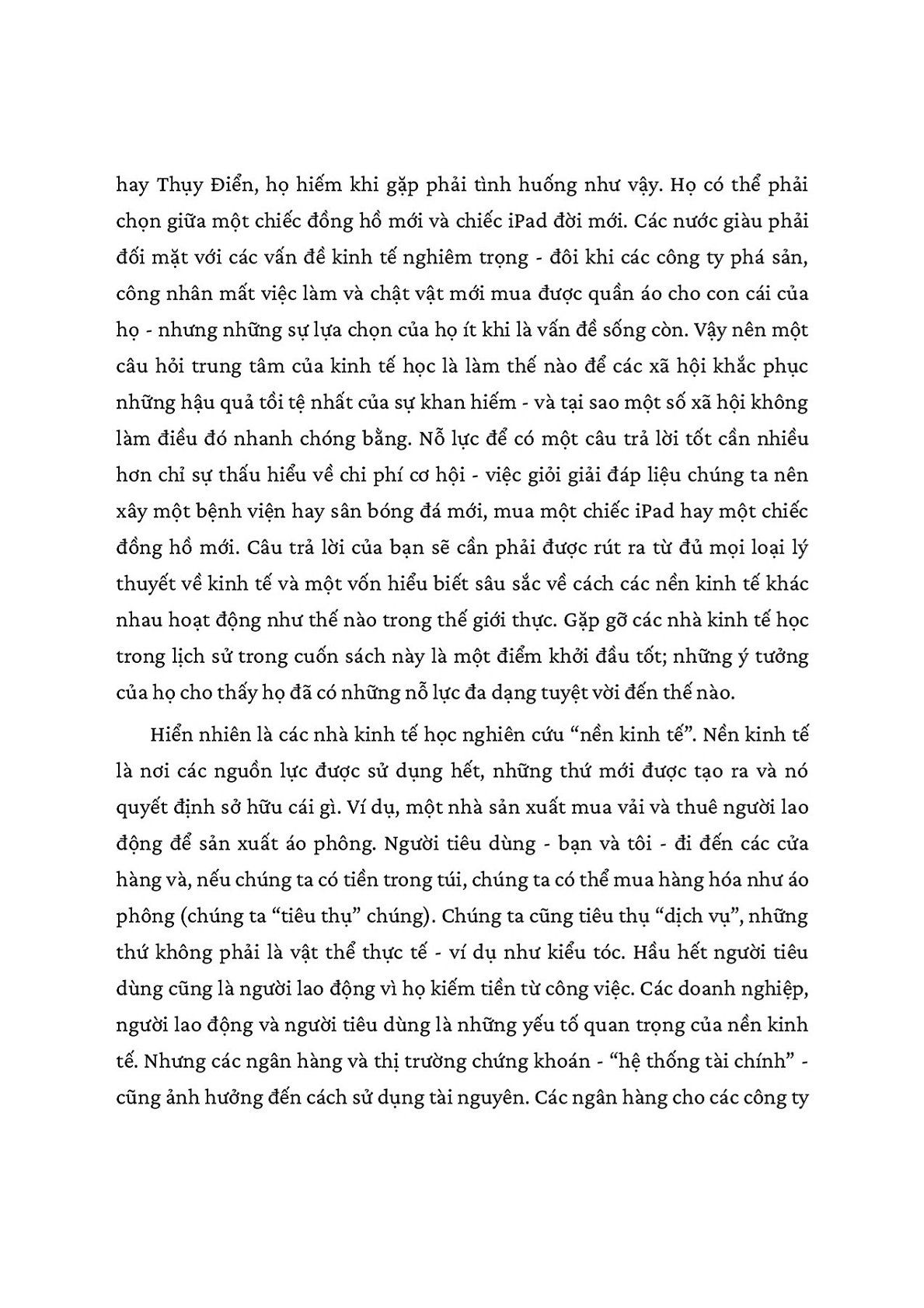 hay Thụy Điển, họ hiếm khi gặp phải tình huống như vậy. Họ có thể phải chọn giữa một chiếc đồng hồ mới và chiếc iPad đời mới. Các nước giàu phải đối mặt với các vấn đề kinh tế nghiêm trọng - đôi khi các công ty phá sản, công nhân mất việc làm và chật vật mới mua được quần áo cho con cái của họ - nhưng những sự lựa chọn của họ ít khi là vấn đề sống còn. Vậy nên một câu hỏi trung tâm của kinh tế học là làm thế nào để các xã hội khắc phục những hậu quả tồi tệ nhất của sự khan hiếm - và tại sao một số xã hội không làm điều đó nhanh chóng bằng. Nỗ lực để có một câu trả lời tốt cần nhiều hơn chỉ sự thấu hiểu về chi phí cơ hội - việc giỏi giải đáp liệu chúng ta nên xây một bệnh viện hay sân bóng đá mới, mua một chiếc iPad hay một chiếc đồng hồ mới. Câu trả lời của bạn sẽ cần phải được rút ra từ đủ mọi loại lý thuyết về kinh tế và một vốn hiểu biết sâu sắc về cách các nền kinh tế khác nhau hoạt động như thế nào trong thế giới thực. Gặp gỡ các nhà kinh tế học trong lịch sử trong cuốn sách này là một điểm khởi đầu tốt; những ý tưởng của họ cho thấy họ đã có những nỗ lực đa dạng tuyệt vời đến thế nào.

Hiển nhiên là các nhà kinh tế học nghiên cứu “nền kinh tế”. Nền kinh tế là nơi các nguồn lực được sử dụng hết, những thứ mới được tạo ra và nó quyết định sở hữu cái gì. Ví dụ, một nhà sản xuất mua vải và thuê người lao động để sản xuất áo phông. Người tiêu dùng - bạn và tôi - đi đến các cửa hàng và, nếu chúng ta có tiền trong túi, chúng ta có thể mua hàng hóa như áo phông (chúng ta “tiêu thụ” chúng). Chúng ta cũng tiêu thụ “dịch vụ”, những thứ không phải là vật thể thực tế - ví dụ như kiểu tóc. Hầu hết người tiêu dùng cũng là người lao động vì họ kiếm tiền từ công việc. Các doanh nghiệp, người lao động và người tiêu dùng là những yếu tố quan trọng của nền kinh tế. Nhưng các ngân hàng và thị trường chứng khoán - “hệ thống tài chính” - cũng ảnh hưởng đến cách sử dụng tài nguyên. Các ngân hàng cho các công ty